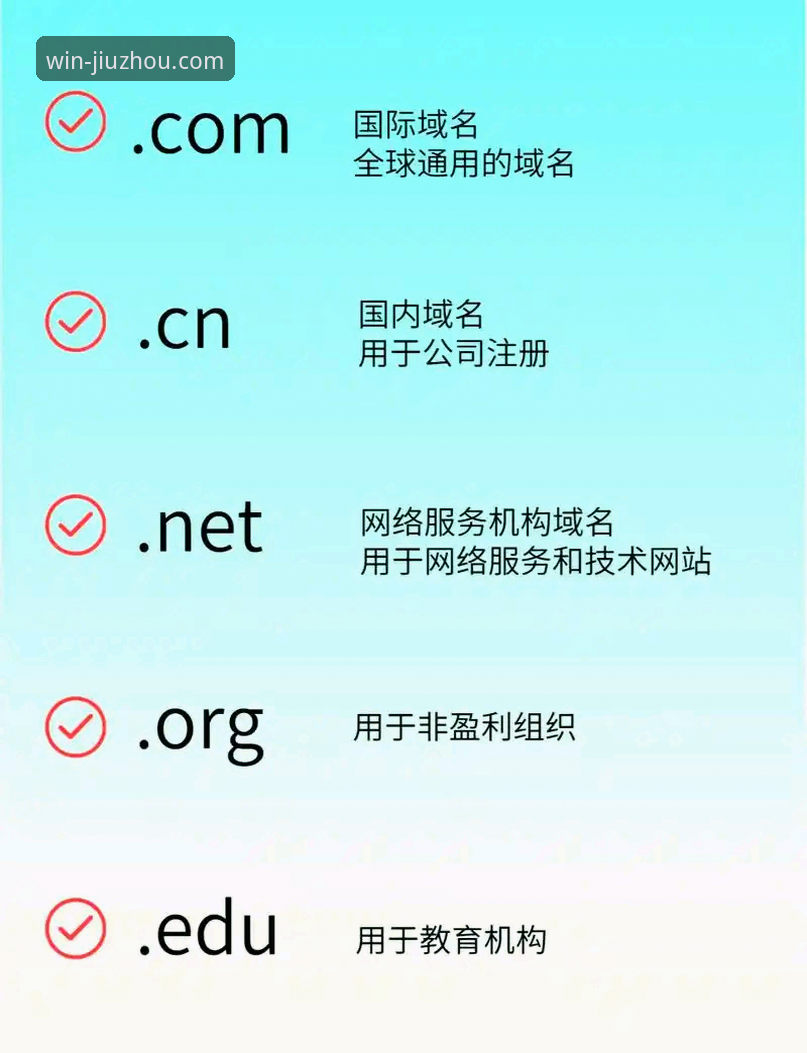 win-jiuzhou.com

.com
国际域名
全球通用的域名

.cn
国内域名
用于公司注册

.net
网络服务机构域名
用于网络服务和技术网站

.org
用于非盈利组织

.edu
用于教育机构